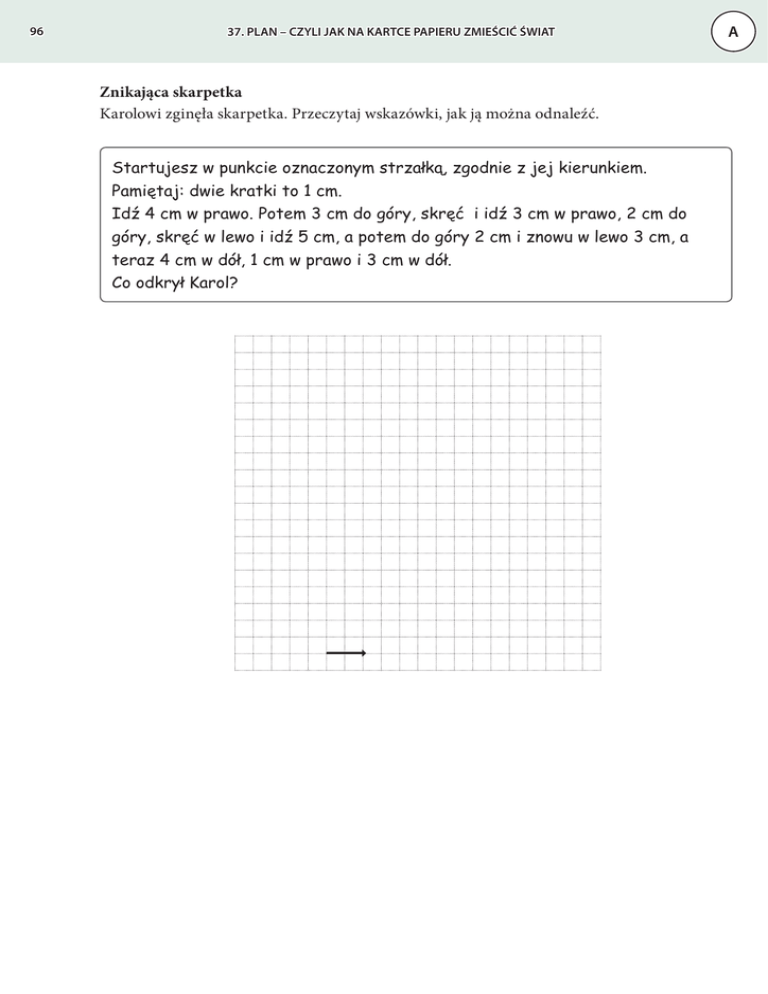 96

37. PLAN – CZYLI JAK NA KARTCE PAPIERU ZMIEŚCIĆ ŚWIAT

A

Znikająca skarpetka
Karolowi zginęła skarpetka. Przeczytaj wskazówki, jak ją można odnaleźć.

Startujesz w punkcie oznaczonym strzałką, zgodnie z jej kierunkiem.
Pamiętaj: dwie kratki to 1 cm.
Idź 4 cm w prawo. Potem 3 cm do góry, skręć i idź 3 cm w prawo, 2 cm do góry, skręć w lewo i idź 5 cm, a potem do góry 2 cm i znowu w lewo 3 cm, a teraz 4 cm w dół, 1 cm w prawo i 3 cm w dół.
Co odkrył Karol?